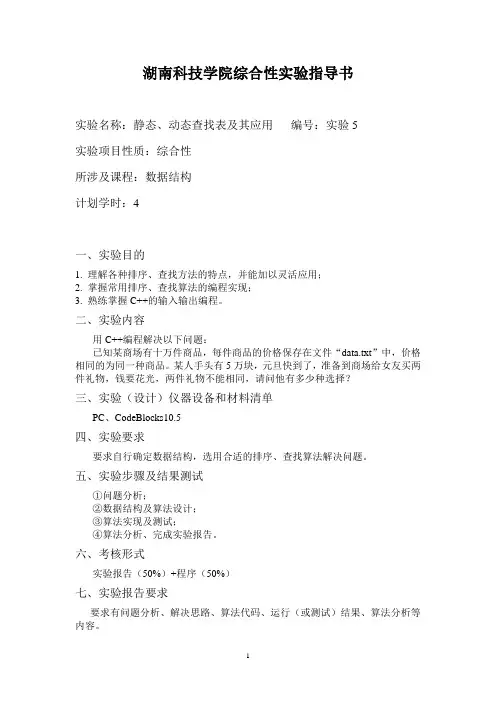 湖南科技学院综合性实验指导书

实验名称：静态、动态查找表及其应用　　编号：实验 5

实验项目性质：综合性

所涉及课程：数据结构

计划学时：4

一、实验目的

1. 理解各种排序、查找方法的特点，并能加以灵活应用；
2. 掌握常用排序、查找算法的编程实现；
3. 熟练掌握 C++的输入输出编程。

二、实验内容

用 C++编程解决以下问题：

已知某商场有十万件商品，每件商品的价格保存在文件“data.txt”中，价格相同的为同一种商品。某人手头有 5 万块，元旦快到了，准备到商场给女友买两件礼物，钱要花光，两件礼物不能相同，请问他有多少种选择？

三、实验（设计）仪器设备和材料清单

PC、CodeBlocks10.5

四、实验要求

要求自行确定数据结构，选用合适的排序、查找算法解决问题。

五、实验步骤及结果测试

①问题分析；
②数据结构及算法设计；
③算法实现及测试；
④算法分析、完成实验报告。

六、考核形式

实验报告（50%）+程序（50%）

七、实验报告要求

要求有问题分析、解决思路、算法代码、运行（或测试）结果、算法分析等内容。

1